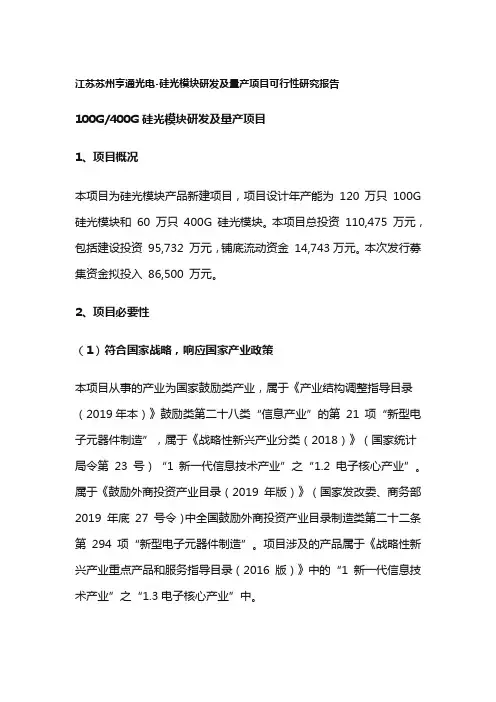 江苏苏州亨通光电-硅光模块研发及量产项目可行性研究报告

100G/400G 硅光模块研发及量产项目

1、项目概况

本项目为硅光模块产品新建项目，项目设计年产能为 120 万只 100G 硅光模块和 60 万只 400G 硅光模块。本项目总投资 110,475 万元，包括建设投资 95,732 万元，铺底流动资金 14,743 万元。本次发行募集资金拟投入 86,500 万元。

2、项目必要性

（1）符合国家战略，响应国家产业政策

本项目从事的产业为国家鼓励类产业，属于《产业结构调整指导目录（2019 年本）》鼓励类第二十八类“信息产业”的第 21 项“新型电子元器件制造”，属于《战略性新兴产业分类（2018）》（国家统计局令第 23 号）“1 新一代信息技术产业”之“1.2 电子核心产业”。属于《鼓励外商投资产业目录（2019 年版）》（国家发改委、商务部 2019 年底 27 号令）中全国鼓励外商投资产业目录制造类第二十二条第 294 项“新型电子元器件制造”。项目涉及的产品属于《战略性新兴产业重点产品和服务指导目录（2016 版）》中的“1 新一代信息技术产业”之“1.3 电子核心产业”中。